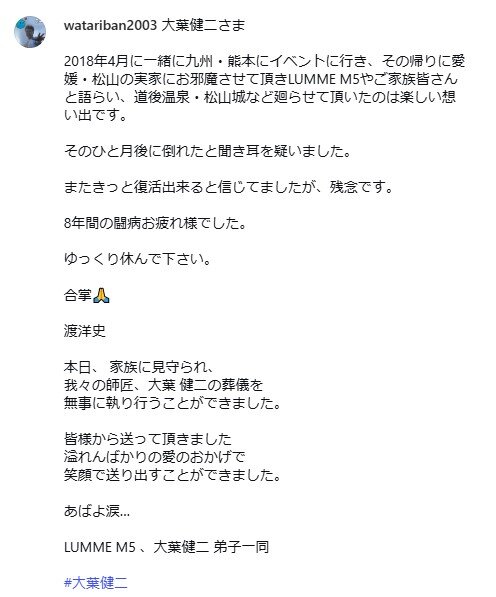 watariban2003 大葉健二さま

2018年4月に一緒に九州・熊本にイベントに行き、その帰りに愛媛・松山の実家にお邪魔させて頂きLUMME M5やご家族皆さんと語らい、道後温泉・松山城など廻らせて頂いたのは楽しい想い出です。

そのひと月後に倒れたと聞き耳を疑いました。

またきっと復活出来ると信じてましたが、残念です。

8年間の闘病お疲れ様でした。

ゆっくり休んで下さい。

合掌🙏

渡洋史

本日、 家族に見守られ、
我々の師匠、大葉 健二の葬儀を
無事に執り行うことができました。

皆様から送って頂きました
溢れんばかりの愛のおかげで
笑顔で送り出すことができました。

あばよ涙...

LUMME M5 、大葉健二 弟子一同

#大葉健二